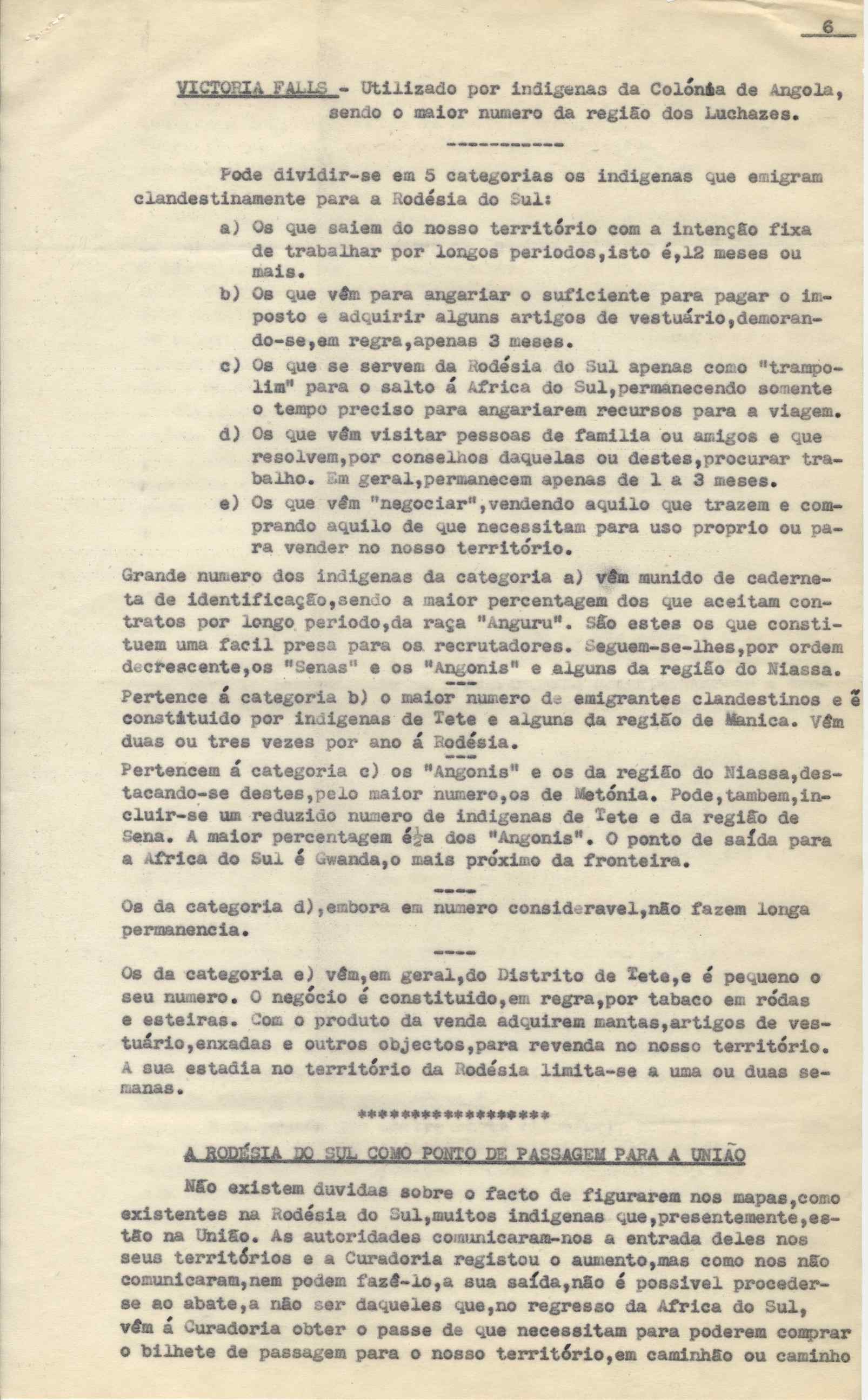 6

VICTORIA FALLS - Utilizado por indigenas da Colónia de Angola, sendo o maior numero da região dos Luchazes.

-----------

Pode dividir-se em 5 categorias os indigenas que emigram clandestinamente para a Rodésia do Sul:

a) Os que saiem do nosso território com a intenção fixa de trabalhar por longos periodos,isto é,12 meses ou mais.

b) Os que vêm para angariar o suficiente para pagar o imposto e adquirir alguns artigos de vestuário,demorando-se,em regra,apenas 3 meses.

c) Os que se servem da Rodésia do Sul apenas como "trampolim" para o salto á Africa do Sul,permanecendo somente o tempo preciso para angariarem recursos para a viagem.

d) Os que vêm visitar pessoas de familia ou amigos e que resolvem,por conselhos daquelas ou destes,procurar trabalho. Em geral,permanecem apenas de 1 a 3 meses.

e) Os que vêm "negociar",vendendo aquilo que trazem e comprando aquilo de que necessitam para uso proprio ou para vender no nosso território.

Grande numero dos indigenas da categoria a) vêm munido de caderneta de identificação,sendo a maior percentagem dos que aceitam contratos por longo periodo,da raça "Anguru". São estes os que constituem uma facil presa para os recrutadores. Seguem-se-lhes,por ordem decrescente,os "Senas" e os "Angonis" e alguns da região do Niassa.

---

Pertence á categoria b) o maior numero de emigrantes clandestinos e é constituido por indigenas de Tete e alguns da região de Manica. Vêm duas ou tres vezes por ano á Rodésia.

---

Pertencem á categoria c) os "Angonis" e os da região do Niassa,destacando-se destes,pelo maior numero,os de Metónia. Pode,tambem,incluir-se um reduzido numero de indigenas de Tete e da região de Sena. A maior percentagem é a dos "Angonis". O ponto de saída para a Africa do Sul é Gwanda,o mais próximo da fronteira.

----

Os da categoria d),embora em numero consideravel,não fazem longa permanencia.

----

Os da categoria e) vêm,em geral,do Distrito de Tete,e é pequeno o seu numero. O negócio é constituido,em regra,por tabaco em ródas e esteiras. Com o produto da venda adquirem mantas,artigos de vestuário,enxadas e outros objectos,para revenda no nosso território. A sua estadia no território da Rodésia limita-se a uma ou duas semanas.

******************

A RODÉSIA DO SUL COMO PONTO DE PASSAGEM PARA A UNIÃO

Não existem duvidas sobre o facto de figurarem nos mapas,como existentes na Rodésia do Sul,muitos indigenas que,presentemente,estão na União. As autoridades comunicaram-nos a entrada deles nos seus territórios e a Curadoria registou o aumento,mas como nos não comunicaram,nem podem fazê-lo,a sua saída,não é possivel proceder-se ao abate,a não ser daqueles que,no regresso da Africa do Sul, vêm á Curadoria obter o passe de que necessitam para poderem comprar o bilhete de passagem para o nosso território,em caminhão ou caminho